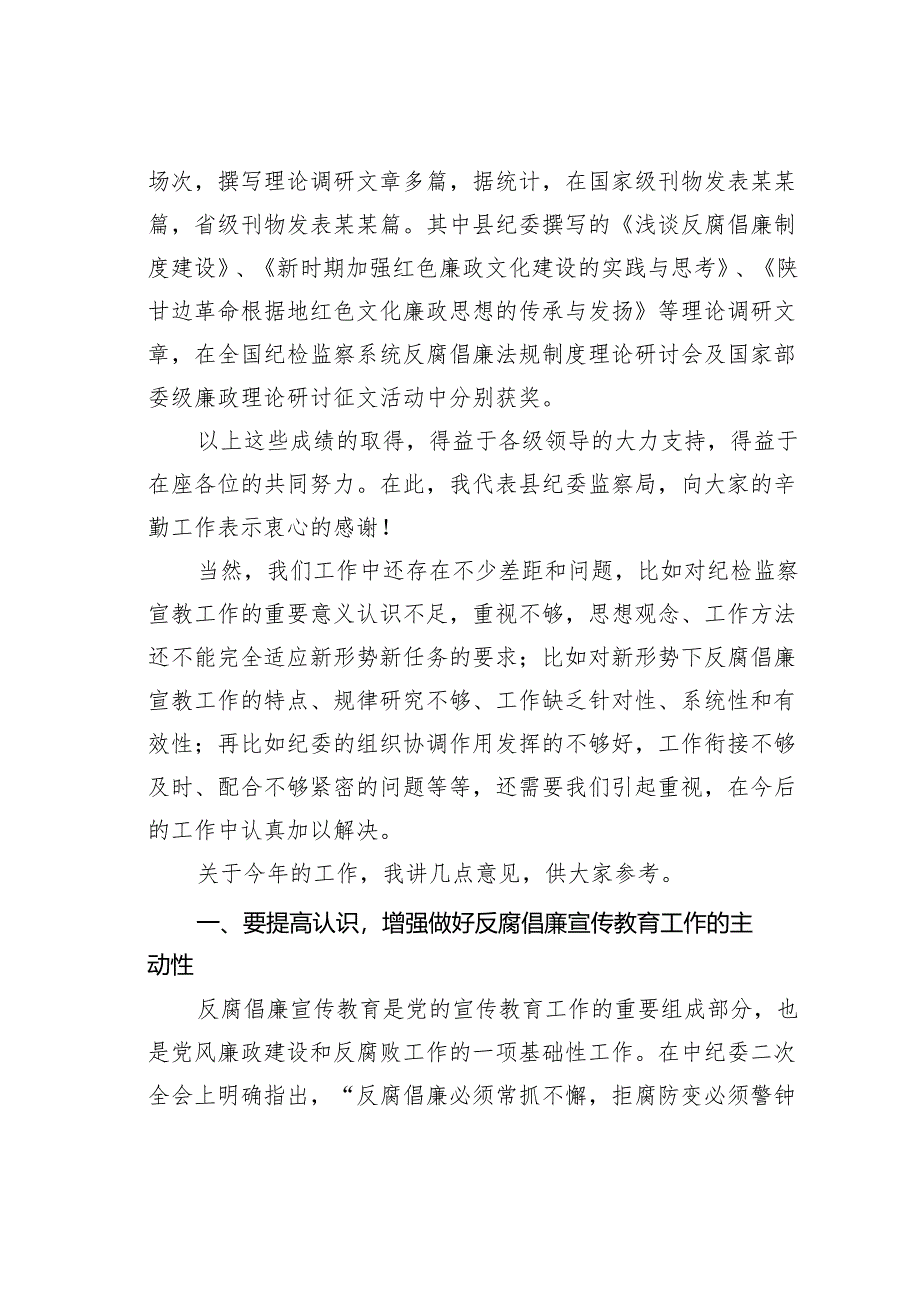 场次，撰写理论调研文章多篇，据统计，在国家级刊物发表某某篇，省级刊物发表某某篇。其中县纪委撰写的《浅谈反腐倡廉制度建设》、《新时期加强红色廉政文化建设的实践与思考》、《陕甘边革命根据地红色文化廉政思想的传承与发扬》等理论调研文章，在全国纪检监察系统反腐倡廉法规制度理论研讨会及国家部委级廉政理论研讨征文活动中分别获奖。

以上这些成绩的取得，得益于各级领导的大力支持，得益于在座各位的共同努力。在此，我代表县纪委监察局，向大家的辛勤工作表示衷心的感谢！

当然，我们工作中还存在不少差距和问题，比如对纪检监察宣教工作的重要意义认识不足，重视不够，思想观念、工作方法还不能完全适应新形势新任务的要求；比如对新形势下反腐倡廉宣教工作的特点、规律研究不够、工作缺乏针对性、系统性和有效性；再比如纪委的组织协调作用发挥的不够好，工作衔接不够及时、配合不够紧密的问题等等，还需要我们引起重视，在今后的工作中认真加以解决。

关于今年的工作，我讲几点意见，供大家参考。

一、要提高认识，增强做好反腐倡廉宣传教育工作的主动性

反腐倡廉宣传教育是党的宣传教育工作的重要组成部分，也是党风廉政建设和反腐败工作的一项基础性工作。在中纪委二次全会上明确指出，“反腐倡廉必须常抓不懈，拒腐防变必须警钟